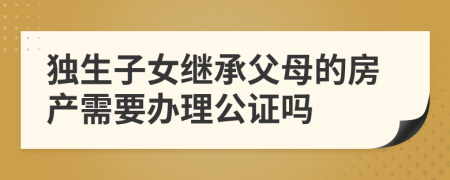 独生子女继承父母的房产需要办理公证吗